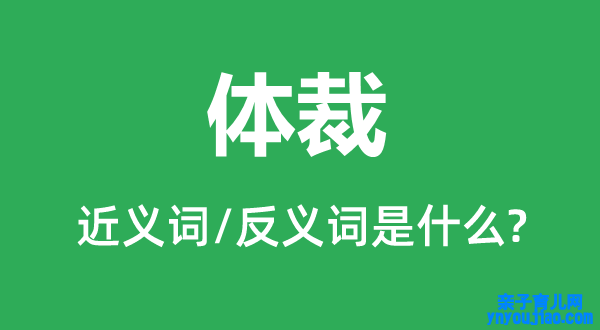 体裁

近义词/反义词是什么?

亲子育儿网
ynyoujiao.com